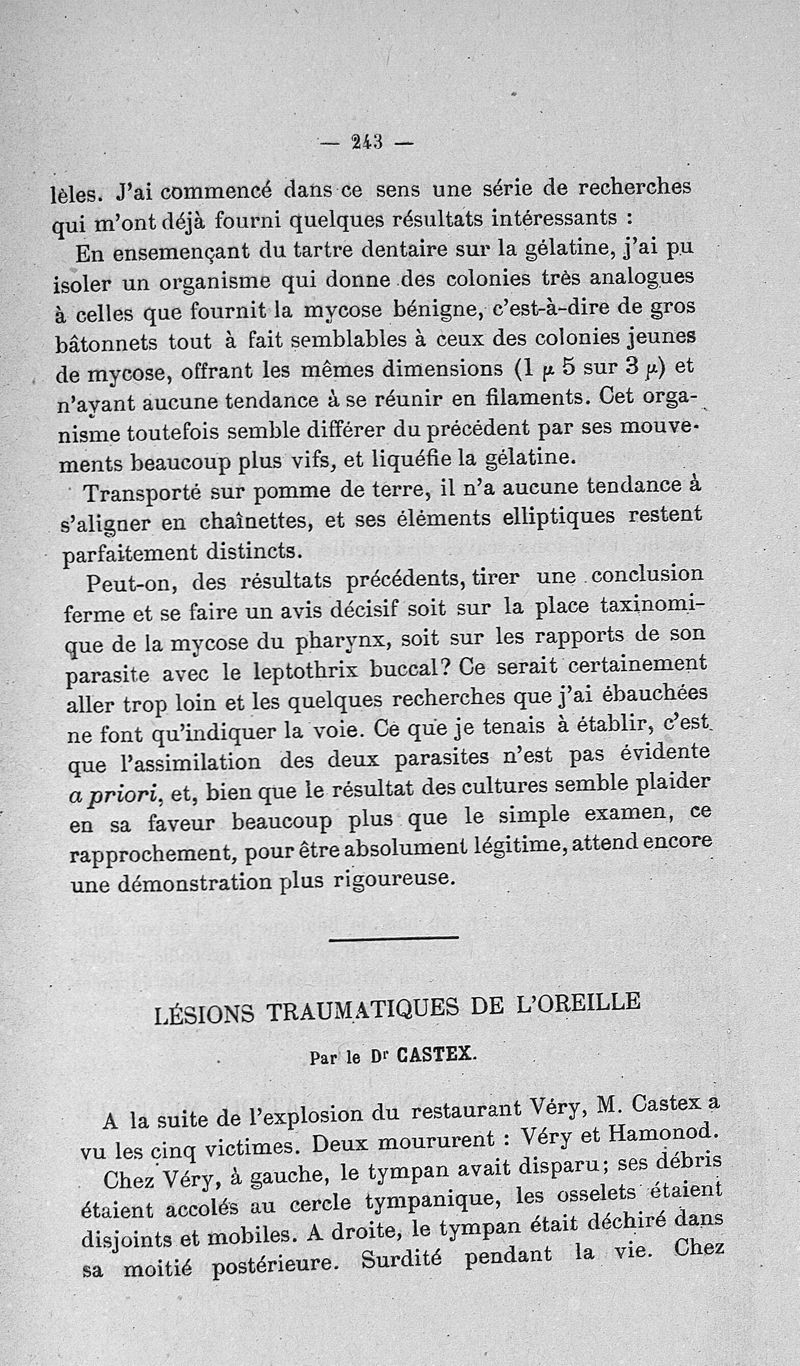 — 243 —

lèles. J'ai commencé dans ce sens une série de recherches qui m'ont déjà fourni quelques résultats intéressants :

En ensemençant du tartre dentaire sur la gélatine, j'ai pu isoler un organisme qui donne des colonies très analogues à celles que fournit la mycose bénigne, c'est-à-dire de gros bâtonnets tout à fait semblables à ceux des colonies jeunes de mycose, offrant les mêmes dimensions (1 $\mu$ 5 sur 3 $\mu$) et n'ayant aucune tendance à se réunir en filaments. Cet organisme toutefois semble différer du précédent par ses mouvements beaucoup plus vifs, et liquéfie la gélatine.

Transporté sur pomme de terre, il n'a aucune tendance à s'aligner en chaînettes, et ses éléments elliptiques restent parfaitement distincts.

Peut-on, des résultats précédents, tirer une conclusion ferme et se faire un avis décisif soit sur la place taxinomique de la mycose du pharynx, soit sur les rapports de son parasite avec le leptothrix buccal? Ce serait certainement aller trop loin et les quelques recherches que j'ai ébauchées ne font qu'indiquer la voie. Ce que je tenais à établir, c'est que l'assimilation des deux parasites n'est pas évidente a priori, et, bien que le résultat des cultures semble plaider en sa faveur beaucoup plus que le simple examen, ce rapprochement, pour être absolument légitime, attend encore une démonstration plus rigoureuse.

LÉSIONS TRAUMATIQUES DE L'OREILLE

Par le Dr CASTEX.

A la suite de l'explosion du restaurant Véry, M. Castex a vu les cinq victimes. Deux moururent : Véry et Hamonod.

Chez Véry, à gauche, le tympan avait disparu; ses débris étaient accolés au cercle tympanique, les osselets étaient disjoints et mobiles. A droite, le tympan était déchiré dans sa moitié postérieure. Surdité pendant la vie. Chez